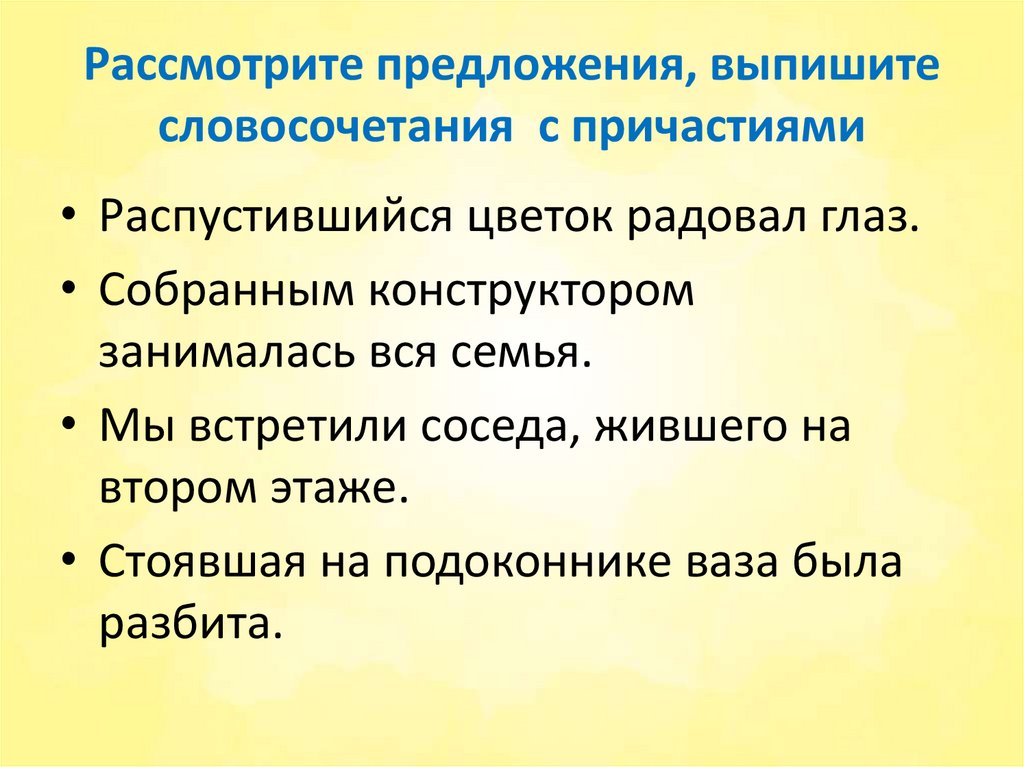 Рассмотрите предложения, выпишите словосочетания с причастиями

• Распустившийся цветок радовал глаз.
• Собранным конструктором занималась вся семья.
• Мы встретили соседа, жившего на втором этаже.
• Стоявшая на подоконнике ваза была разбита.